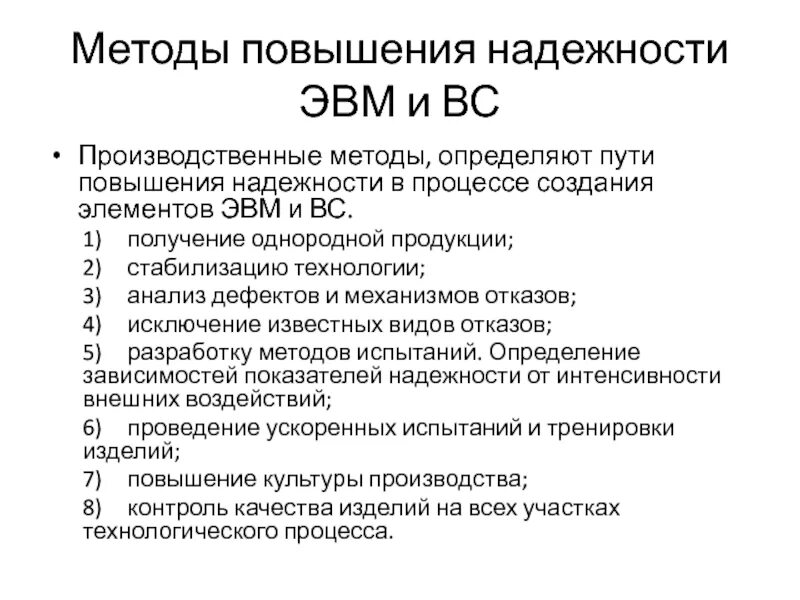 Методы повышения надежности ЭВМ и ВС

• Производственные методы, определяют пути повышения надежности в процессе создания элементов ЭВМ и ВС.

1) получение однородной продукции;
2) стабилизацию технологии;
3) анализ дефектов и механизмов отказов;
4) исключение известных видов отказов;
5) разработку методов испытаний. Определение зависимостей показателей надежности от интенсивности внешних воздействий;
6) проведение ускоренных испытаний и тренировки изделий;
7) повышение культуры производства;
8) контроль качества изделий на всех участках технологического процесса.